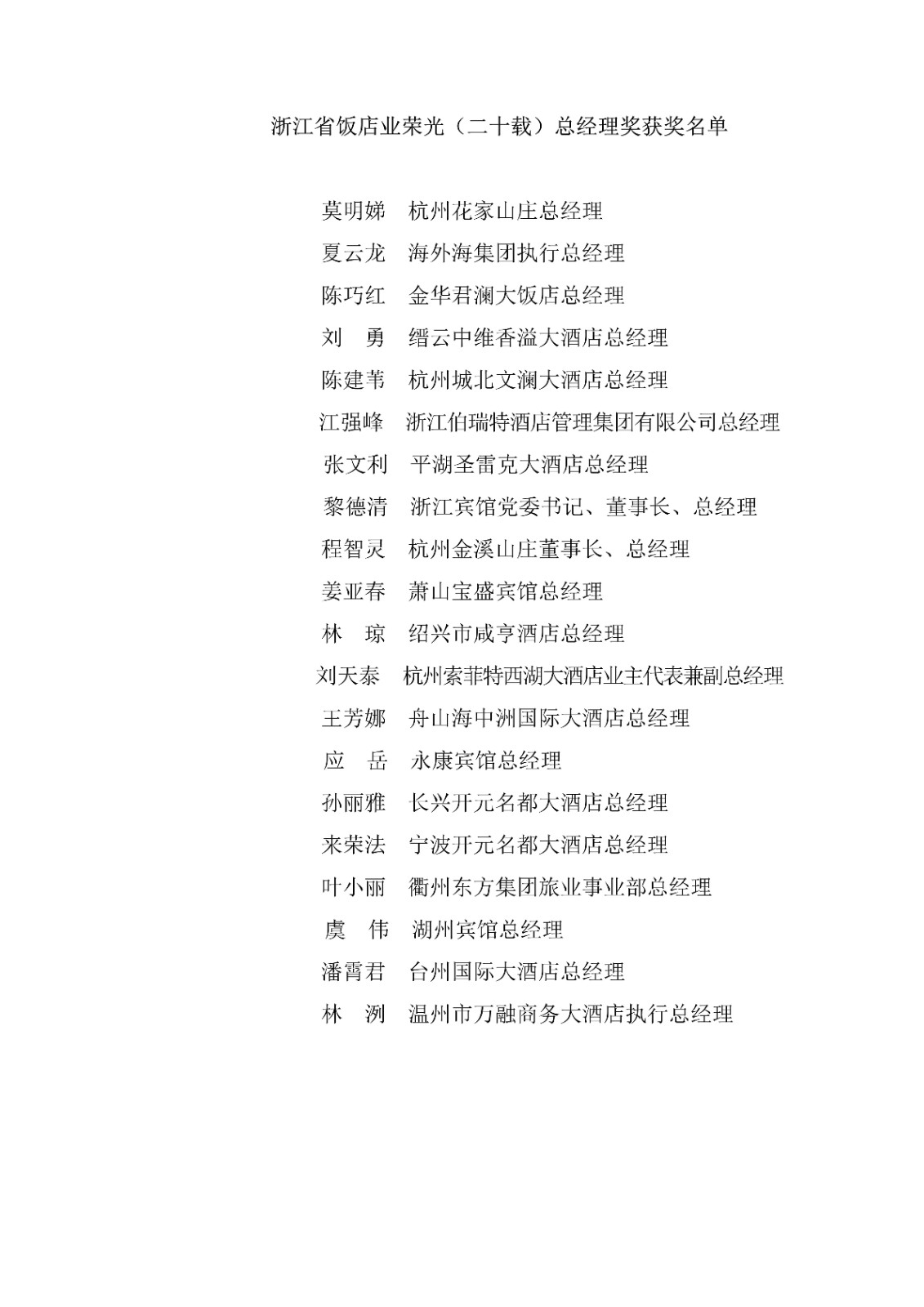 浙江省饭店业荣光（二十载）总经理奖获奖名单

莫明娣　杭州花家山庄总经理

夏云龙　海外海集团执行总经理

陈巧红　金华君澜大饭店总经理

刘　勇　缙云中维香溢大酒店总经理

陈建苇　杭州城北文澜大酒店总经理

江强峰　浙江伯瑞特酒店管理集团有限公司总经理

张文利　平湖圣雷克大酒店总经理

黎德清　浙江宾馆党委书记、董事长、总经理

程智灵　杭州金溪山庄董事长、总经理

姜亚春　萧山宝盛宾馆总经理

林　琼　绍兴市咸亨酒店总经理

刘天泰　杭州索菲特西湖大酒店业主代表兼副总经理

王芳娜　舟山海中洲国际大酒店总经理

应　岳　永康宾馆总经理

孙丽雅　长兴开元名都大酒店总经理

来荣法　宁波开元名都大酒店总经理

叶小丽　衢州东方集团旅业事业部总经理

虞　伟　湖州宾馆总经理

潘霄君　台州国际大酒店总经理

林　洌　温州市万融商务大酒店执行总经理